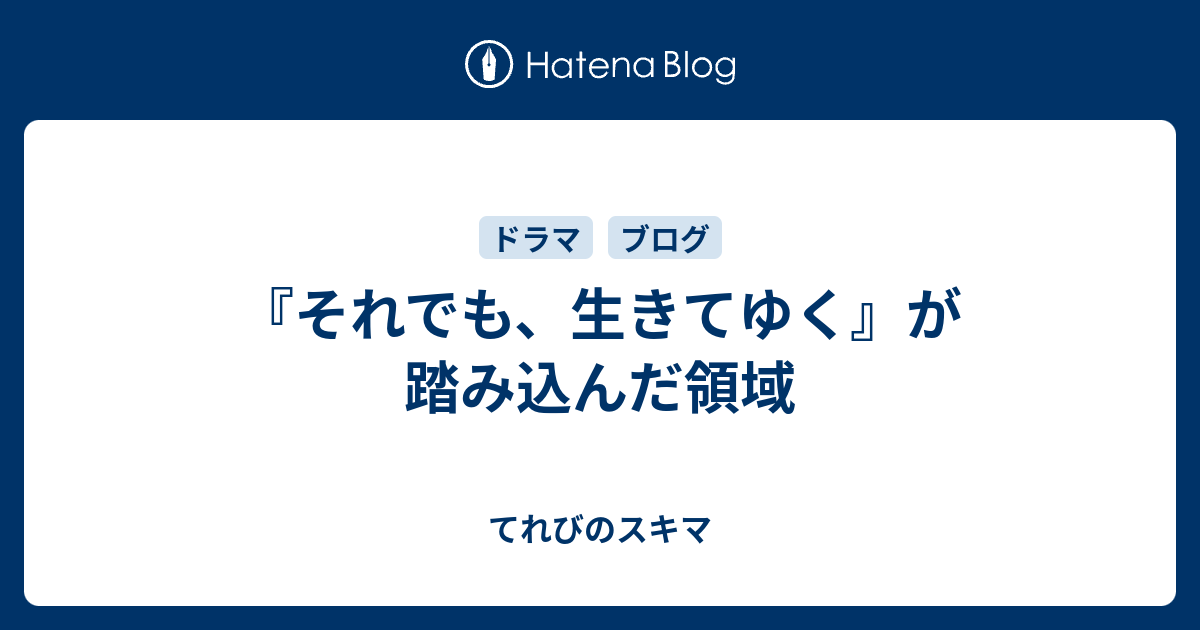 Hatena Blog

ドラマ ブログ

『それでも、生きてゆく』が踏み込んだ領域

てれびのスキマ